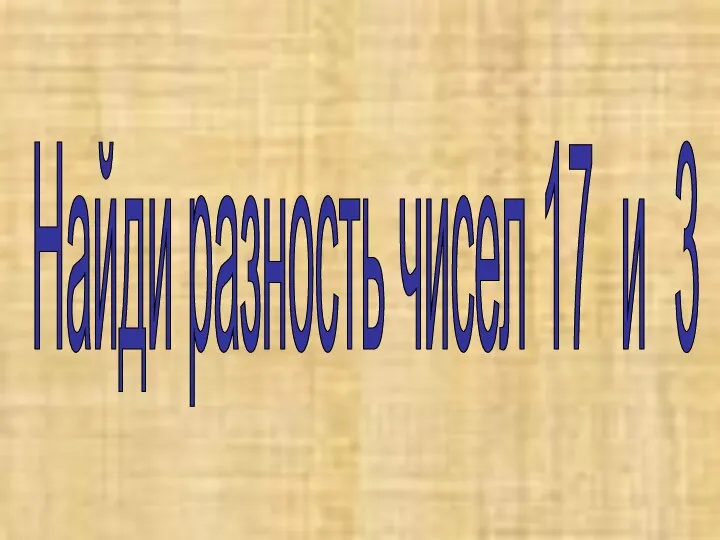 Найди разность чисел 17 и 3